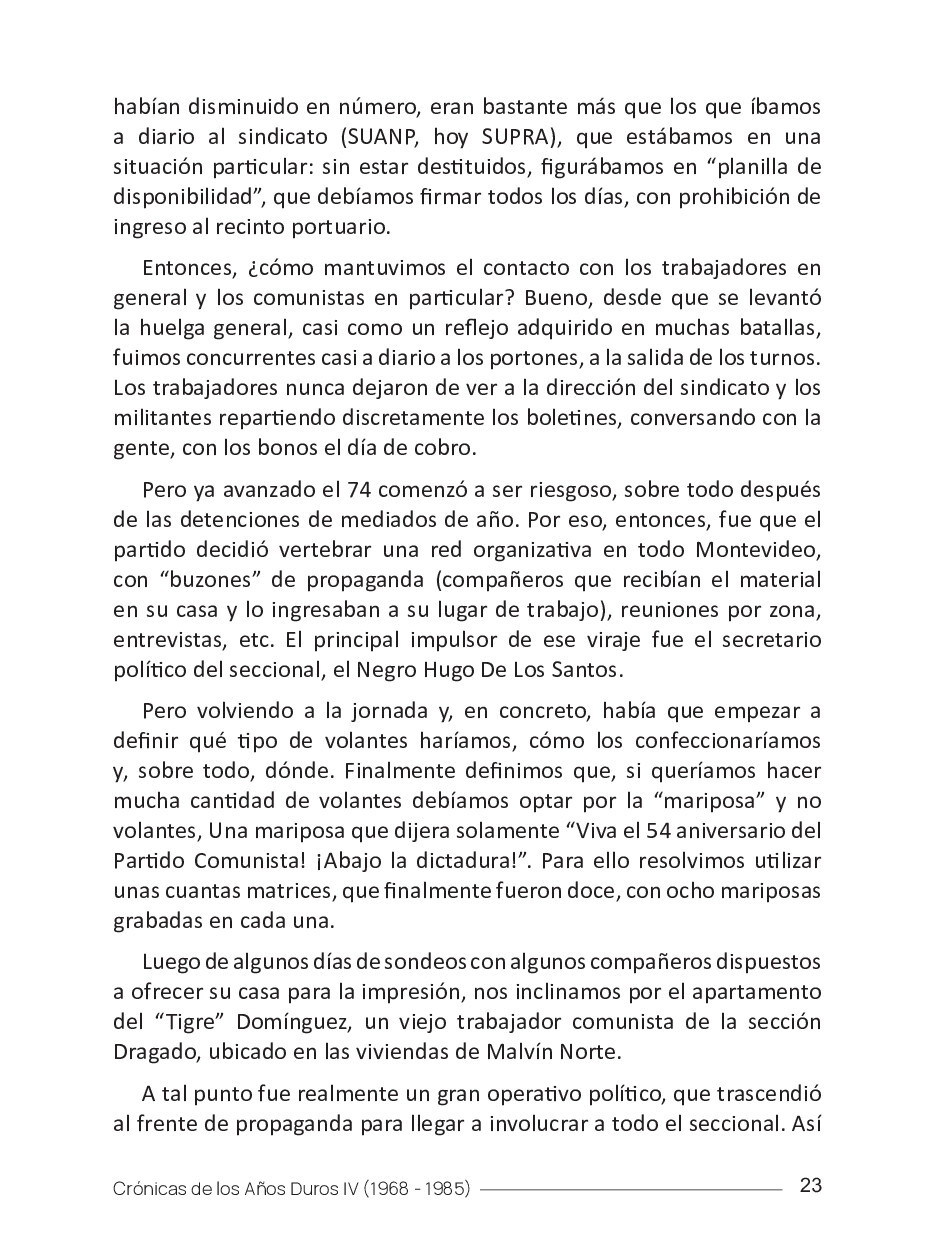 habían disminuido en número, eran bastante más que los que íbamos a diario al sindicato (SUANP, hoy SUPRA), que estábamos en una situación particular: sin estar destituidos, figurábamos en “planilla de disponibilidad”, que debíamos firmar todos los días, con prohibición de ingreso al recinto portuario.

Entonces, ¿cómo mantuvimos el contacto con los trabajadores en general y los comunistas en particular? Bueno, desde que se levantó la huelga general, casi como un reflejo adquirido en muchas batallas, fuimos concurrentes casi a diario a los portones, a la salida de los turnos. Los trabajadores nunca dejaron de ver a la dirección del sindicato y los militantes repartiendo discretamente los boletines, conversando con la gente, con los bonos el día de cobro.

Pero ya avanzado el 74 comenzó a ser riesgoso, sobre todo después de las detenciones de mediados de año. Por eso, entonces, fue que el partido decidió vertebrar una red organizativa en todo Montevideo, con “buzones” de propaganda (compañeros que recibían el material en su casa y lo ingresaban a su lugar de trabajo), reuniones por zona, entrevistas, etc. El principal impulsor de ese viraje fue el secretario político del seccional, el Negro Hugo De Los Santos.

Pero volviendo a la jornada y, en concreto, había que empezar a definir qué tipo de volantes haríamos, cómo los confeccionaríamos y, sobre todo, dónde. Finalmente definimos que, si queríamos hacer mucha cantidad de volantes debíamos optar por la “mariposa” y no volantes, Una mariposa que dijera solamente “Viva el 54 aniversario del Partido Comunista! ¡Abajo la dictadura!”. Para ello resolvimos utilizar unas cuantas matrices, que finalmente fueron doce, con ocho mariposas grabadas en cada una.

Luego de algunos días de sondeos con algunos compañeros dispuestos a ofrecer su casa para la impresión, nos inclinamos por el apartamento del “Tigre” Domínguez, un viejo trabajador comunista de la sección Dragado, ubicado en las viviendas de Malvín Norte.

A tal punto fue realmente un gran operativo político, que trascendió al frente de propaganda para llegar a involucrar a todo el seccional. Así

Crónicas de los Años Duros IV (1968 - 1985) 23